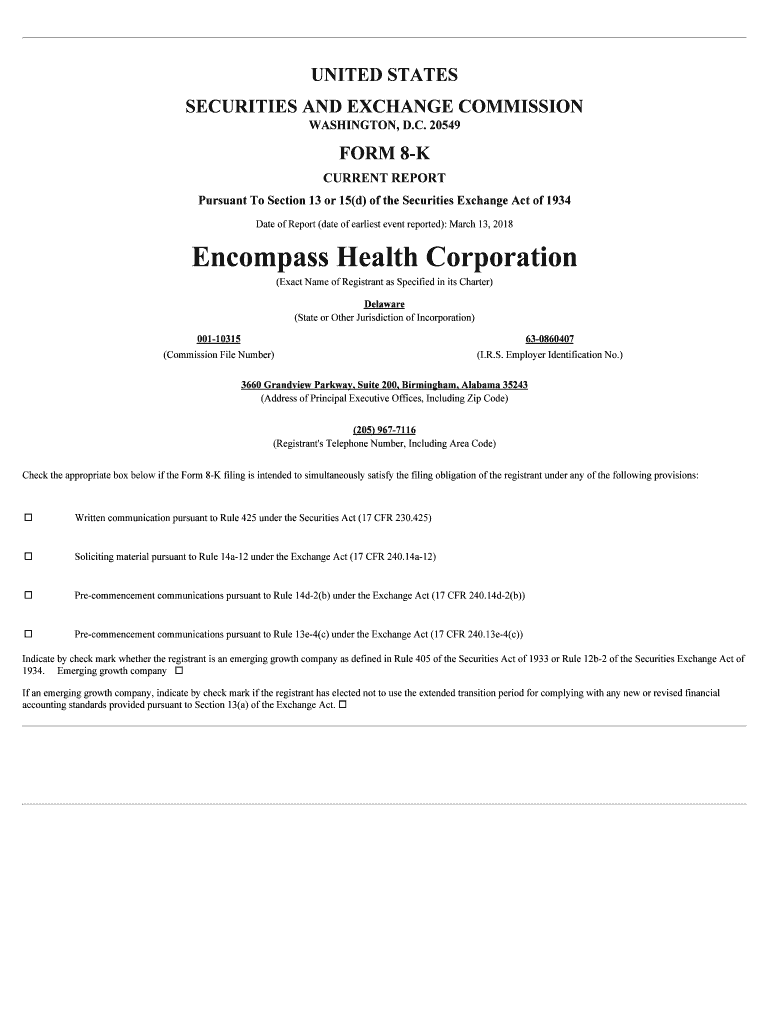 UNITED STATES
SECURITIES AND EXCHANGE COMMISSION
WASHINGTON, D.C. 20549

FORM 8-K

CURRENT REPORT

Pursuant To Section 13 or 15(d) of the Securities Exchange Act of 1934

Date of Report (date of earliest event reported): March 13, 2018

Encompass Health Corporation
(Exact Name of Registrant as Specified in its Charter)

Delaware
(State or Other Jurisdiction of Incorporation)

001-10315
(Commission File Number)

63-0860407
(I.R.S. Employer Identification No.)

3660 Grandview Parkway, Suite 200, Birmingham, Alabama 35243
(Address of Principal Executive Offices, Including Zip Code)

(205) 967-7116
(Registrant's Telephone Number, Including Area Code)

Check the appropriate box below if the Form 8-K filing is intended to simultaneously satisfy the filing obligation of the registrant under any of the following provisions:

☐ Written communication pursuant to Rule 425 under the Securities Act (17 CFR 230.425)

☐ Soliciting material pursuant to Rule 14a-12 under the Exchange Act (17 CFR 240.14a-12)

☐ Pre-commencement communications pursuant to Rule 14d-2(b) under the Exchange Act (17 CFR 240.14d-2(b))

☐ Pre-commencement communications pursuant to Rule 13e-4(c) under the Exchange Act (17 CFR 240.13e-4(c))

Indicate by check mark whether the registrant is an emerging growth company as defined in Rule 405 of the Securities Act of 1933 or Rule 12b-2 of the Securities Exchange Act of 1934. Emerging growth company ☐

If an emerging growth company, indicate by check mark if the registrant has elected not to use the extended transition period for complying with any new or revised financial accounting standards provided pursuant to Section 13(a) of the Exchange Act. ☐